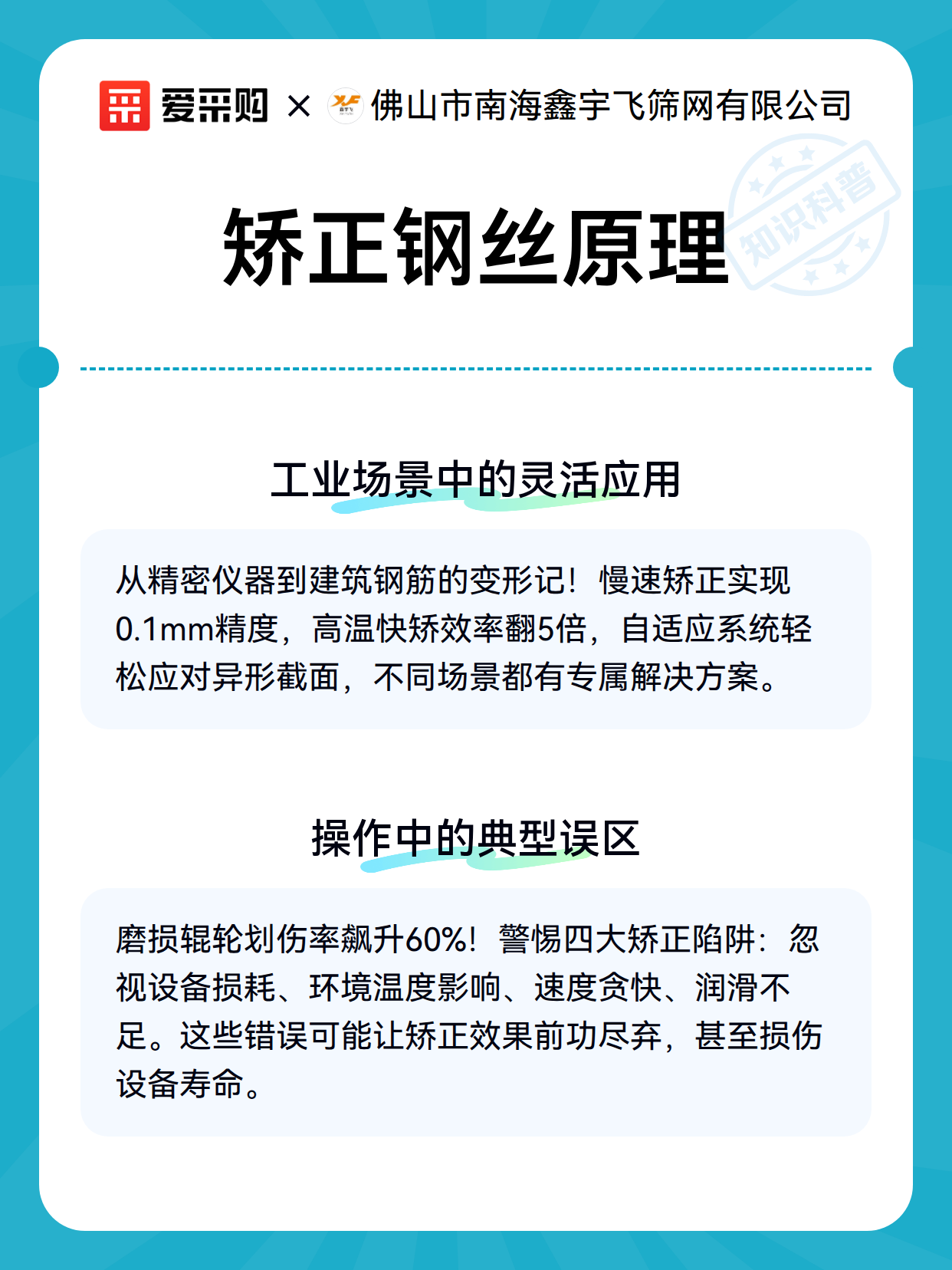 爱采购 × 佛山市南海鑫宇飞筛网有限公司

知识科普

矫正钢丝原理

工业场景中的灵活应用

从精密仪器到建筑钢筋的变形记！慢速矫正实现0.1mm精度，高温快矫效率翻5倍，自适应系统轻松应对异形截面，不同场景都有专属解决方案。

操作中的典型误区

磨损辊轮划伤率飙升60%！警惕四大矫正陷阱：忽视设备损耗、环境温度影响、速度贪快、润滑不足。这些错误可能让矫正效果前功尽弃，甚至损伤设备寿命。